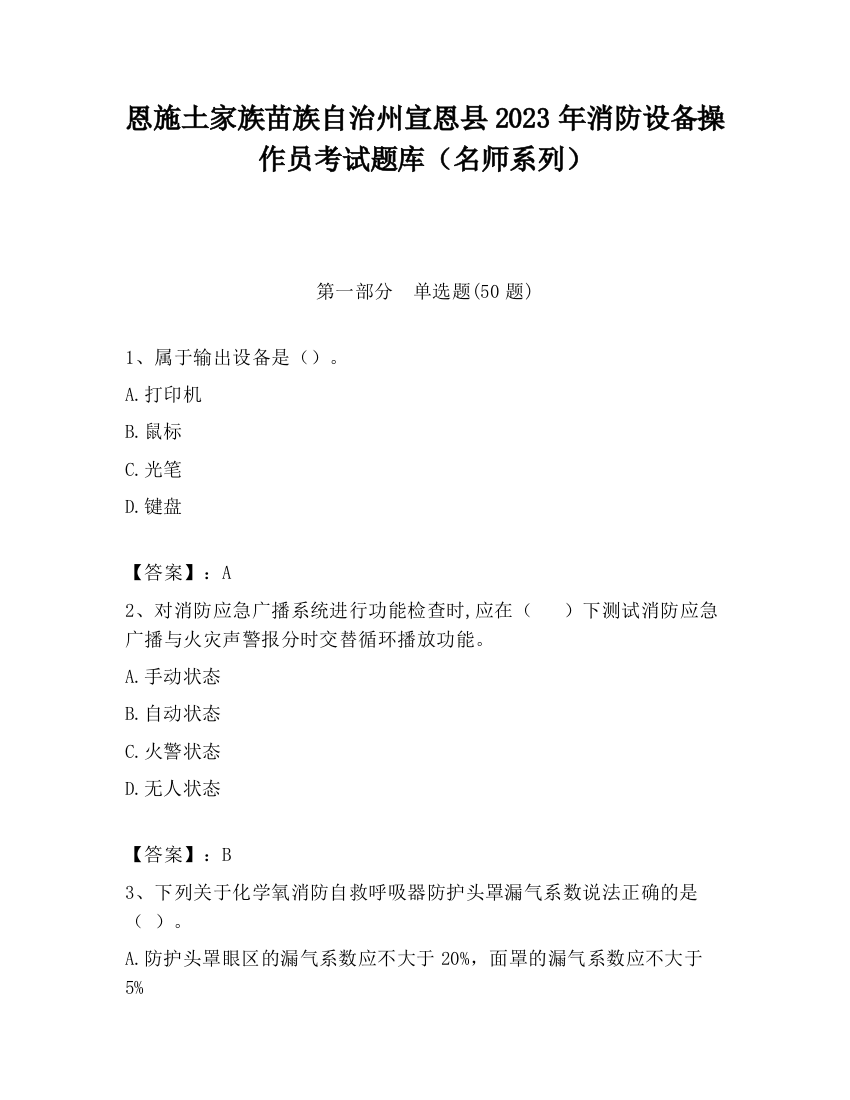 恩施土家族苗族自治州宣恩县2023年消防设备操作员考试题库（名师系列）

第一部分　单选题(50题)

1、属于输出设备是（）。

A.打印机

B.鼠标

C.光笔

D.键盘

【答案】：A

2、对消防应急广播系统进行功能检查时,应在（　　）下测试消防应急广播与火灾声警报分时交替循环播放功能。

A.手动状态

B.自动状态

C.火警状态

D.无人状态

【答案】：B

3、下列关于化学氧消防自救呼吸器防护头罩漏气系数说法正确的是（ ）。

A.防护头罩眼区的漏气系数应不大于20%，面罩的漏气系数应不大于5%